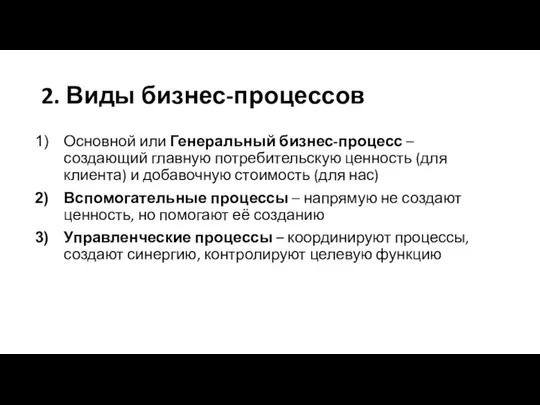 2. Виды бизнес-процессов

1) Основной или Генеральный бизнес-процесс – создающий главную потребительскую ценность (для клиента) и добавочную стоимость (для нас)

2) Вспомогательные процессы – напрямую не создают ценность, но помогают её созданию

3) Управленческие процессы – координируют процессы, создают синергию, контролируют целевую функцию